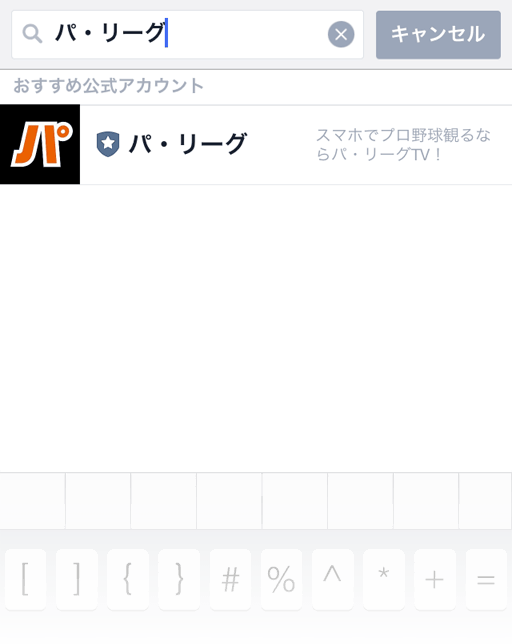 パ・リーグ

キャンセル

おすすめ公式アカウント

パ

パ・リーグ

スマホでプロ野球観るならパ・リーグTV！

[ ] { } # % ^ * + =